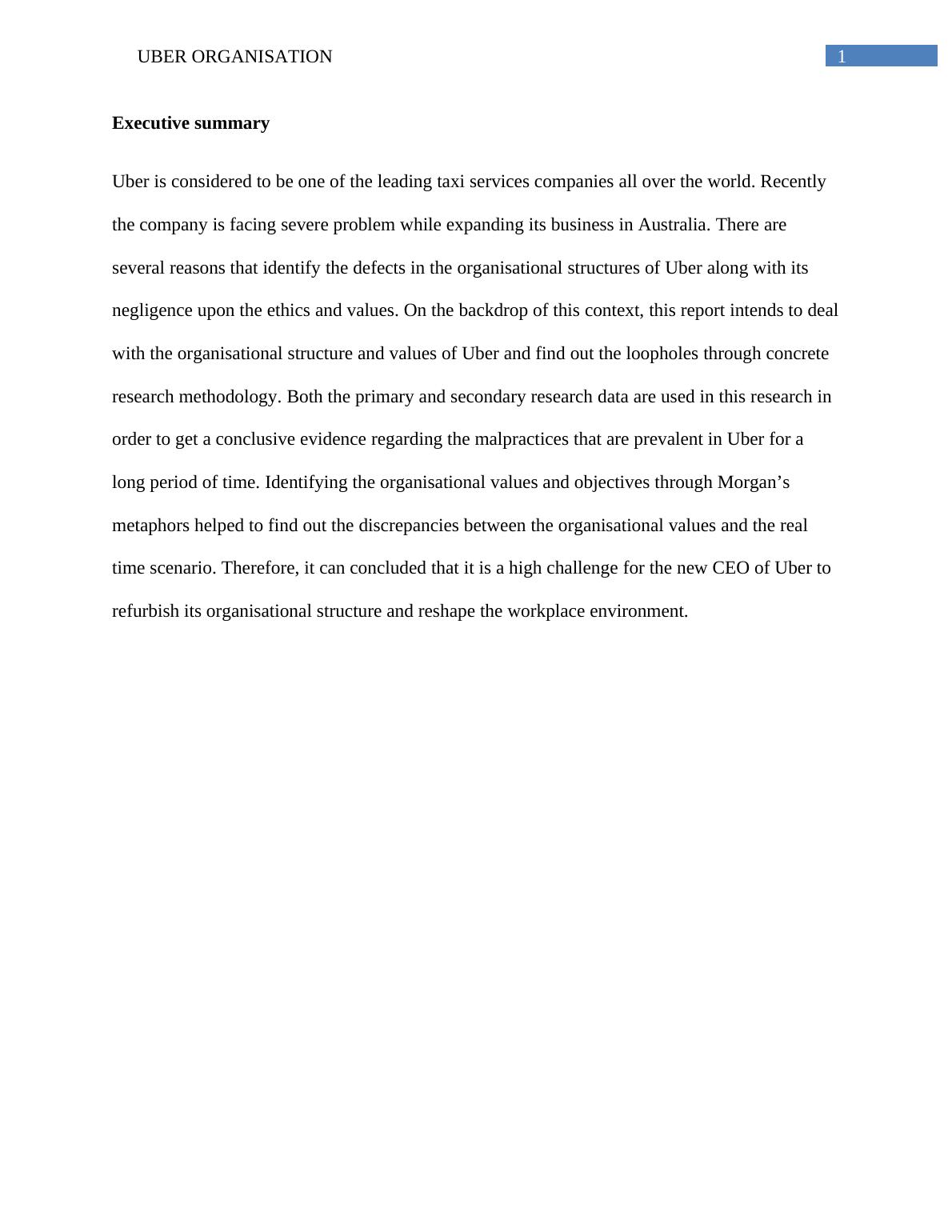 UBER ORGANISATION 1

Executive summary

Uber is considered to be one of the leading taxi services companies all over the world. Recently the company is facing severe problem while expanding its business in Australia. There are several reasons that identify the defects in the organisational structures of Uber along with its negligence upon the ethics and values. On the backdrop of this context, this report intends to deal with the organisational structure and values of Uber and find out the loopholes through concrete research methodology. Both the primary and secondary research data are used in this research in order to get a conclusive evidence regarding the malpractices that are prevalent in Uber for a long period of time. Identifying the organisational values and objectives through Morgan’s metaphors helped to find out the discrepancies between the organisational values and the real time scenario. Therefore, it can concluded that it is a high challenge for the new CEO of Uber to refurbish its organisational structure and reshape the workplace environment.